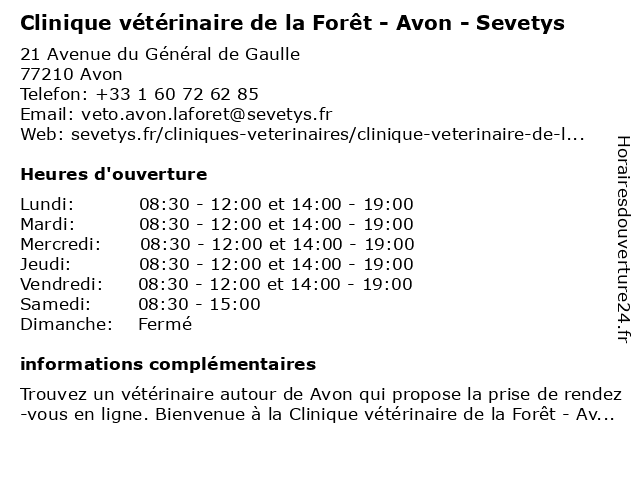 Clinique vétérinaire de la Forêt - Avon - Sevetys

21 Avenue du Général de Gaulle
77210 Avon
Telefon: +33 1 60 72 62 85
Email: veto.avon.laforet@sevetys.fr
Web: sevetys.fr/cliniques-veterinaires/clinique-veterinaire-de-l...

Heures d'ouverture

| | |
|---|---|
| Lundi: | 08:30 - 12:00 et 14:00 - 19:00 |
| Mardi: | 08:30 - 12:00 et 14:00 - 19:00 |
| Mercredi: | 08:30 - 12:00 et 14:00 - 19:00 |
| Jeudi: | 08:30 - 12:00 et 14:00 - 19:00 |
| Vendredi: | 08:30 - 12:00 et 14:00 - 19:00 |
| Samedi: | 08:30 - 15:00 |
| Dimanche: | Fermé |

informations complémentaires

Trouvez un vétérinaire autour de Avon qui propose la prise de rendez-vous en ligne. Bienvenue à la Clinique vétérinaire de la Forêt - Av...

Horairesdouverture24.fr